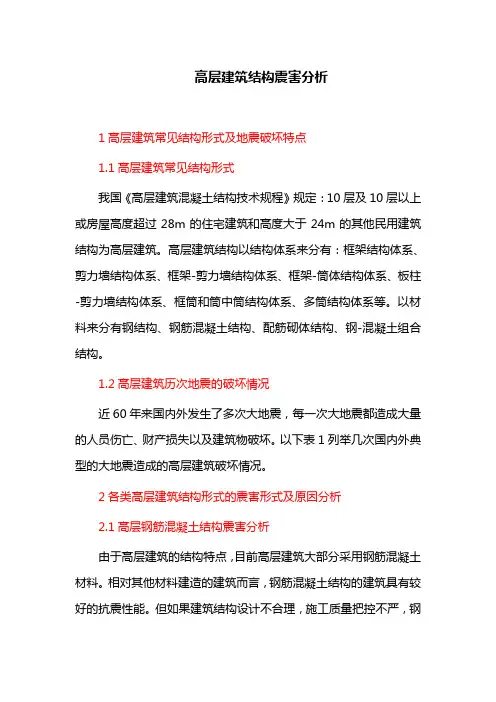 高层建筑结构震害分析

1 高层建筑常见结构形式及地震破坏特点

1.1 高层建筑常见结构形式

我国《高层建筑混凝土结构技术规程》规定：10 层及 10 层以上或房屋高度超过 28m 的住宅建筑和高度大于 24m 的其他民用建筑结构为高层建筑。高层建筑结构以结构体系来分有：框架结构体系、剪力墙结构体系、框架-剪力墙结构体系、框架-筒体结构体系、板柱-剪力墙结构体系、框筒和筒中筒结构体系、多筒结构体系等。以材料来分有钢结构、钢筋混凝土结构、配筋砌体结构、钢-混凝土组合结构。

1.2 高层建筑历次地震的破坏情况

近 60 年来国内外发生了多次大地震，每一次大地震都造成大量的人员伤亡、财产损失以及建筑物破坏。以下表 1 列举几次国内外典型的大地震造成的高层建筑破坏情况。

2 各类高层建筑结构形式的震害形式及原因分析

2.1 高层钢筋混凝土结构震害分析

由于高层建筑的结构特点，目前高层建筑大部分采用钢筋混凝土材料。相对其他材料建造的建筑而言，钢筋混凝土结构的建筑具有较好的抗震性能。但如果建筑结构设计不合理，施工质量把控不严，钢